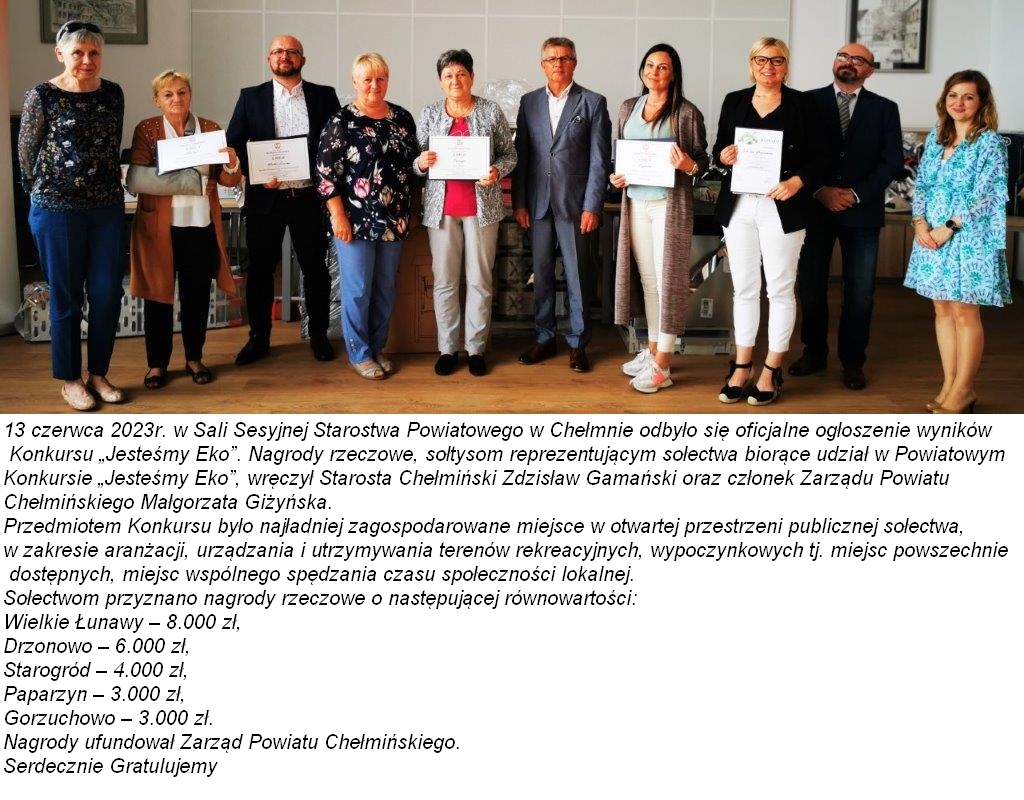 13 czerwca 2023r. w Sali Sesyjnej Starostwa Powiatowego w Chełmnie odbyło się oficjalne ogłoszenie wyników Konkursu „Jesteśmy Eko”. Nagrody rzeczowe, sołtysom reprezentującym sołectwa biorące udział w Powiatowym Konkursie „Jesteśmy Eko”, wręczył Starosta Chełmiński Zdzisław Gamański oraz członek Zarządu Powiatu Chełmińskiego Małgorzata Giżyńska.
Przedmiotem Konkursu było najładniej zagospodarowane miejsce w otwartej przestrzeni publicznej sołectwa, w zakresie aranżacji, urządzania i utrzymywania terenów rekreacyjnych, wypoczynkowych tj. miejsc powszechnie dostępnych, miejsc wspólnego spędzania czasu społeczności lokalnej.
Sołectwom przyznano nagrody rzeczowe o następującej równowartości:
Wielkie Łunawy – 8.000 zł,
Drzonowo – 6.000 zł,
Starogród – 4.000 zł,
Paparzyn – 3.000 zł,
Gorzuchowo – 3.000 zł.
Nagrody ufundował Zarząd Powiatu Chełmińskiego.
Serdecznie Gratulujemy